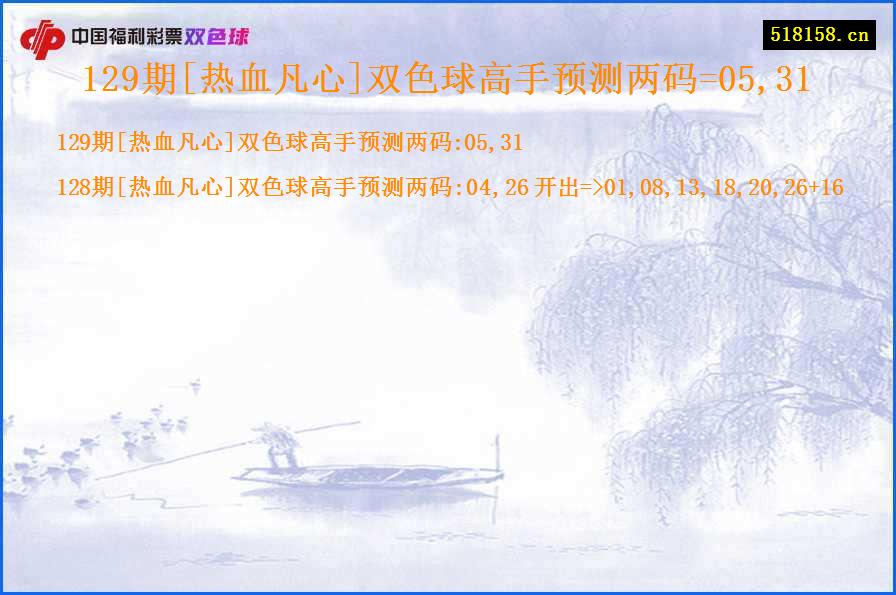 中国福利彩票双色球

518158.cn

129期[热血凡心]双色球高手预测两码=05,31

129期[热血凡心]双色球高手预测两码:05,31

128期[热血凡心]双色球高手预测两码:04,26 开出=>01,08,13,18,20,26+16